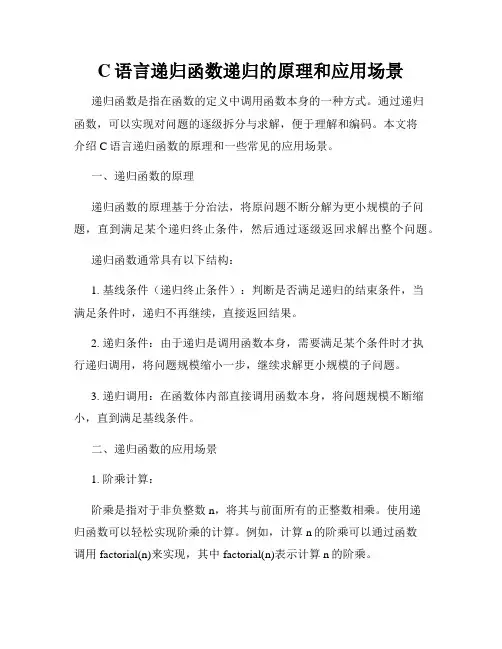 C 语言递归函数递归的原理和应用场景

递归函数是指在函数的定义中调用函数本身的一种方式。通过递归函数，可以实现对问题的逐级拆分与求解，便于理解和编码。本文将介绍 C 语言递归函数的原理和一些常见的应用场景。

一、递归函数的原理

递归函数的原理基于分治法，将原问题不断分解为更小规模的子问题，直到满足某个递归终止条件，然后通过逐级返回求解出整个问题。

递归函数通常具有以下结构：

1. 基线条件（递归终止条件）：判断是否满足递归的结束条件，当满足条件时，递归不再继续，直接返回结果。

2. 递归条件：由于递归是调用函数本身，需要满足某个条件时才执行递归调用，将问题规模缩小一步，继续求解更小规模的子问题。

3. 递归调用：在函数体内部直接调用函数本身，将问题规模不断缩小，直到满足基线条件。

二、递归函数的应用场景

1. 阶乘计算：

阶乘是指对于非负整数 n，将其与前面所有的正整数相乘。使用递归函数可以轻松实现阶乘的计算。例如，计算 n 的阶乘可以通过函数调用 factorial(n)来实现，其中 factorial(n)表示计算 n 的阶乘。